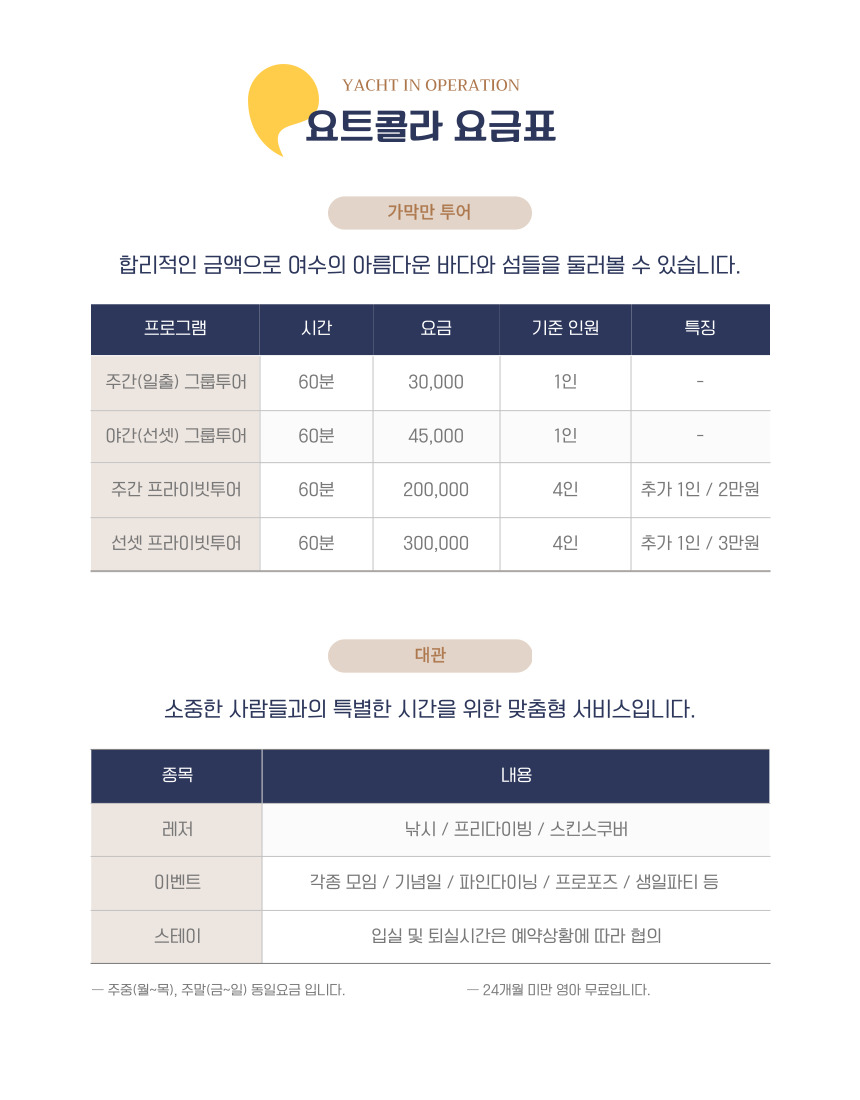 YACHT IN OPERATION
요트콜라 요금표

가막만 투어

합리적인 금액으로 여수의 아름다운 바다와 섬들을 둘러볼 수 있습니다.

| 프로그램 | 시간 | 요금 | 기준 인원 | 특징 |
|---|---|---|---|---|
| 주간(일출) 그룹투어 | 60분 | 30,000 | 1인 | - |
| 야간(선셋) 그룹투어 | 60분 | 45,000 | 1인 | - |
| 주간 프라이빗투어 | 60분 | 200,000 | 4인 | 추가 1인 / 2만원 |
| 선셋 프라이빗투어 | 60분 | 300,000 | 4인 | 추가 1인 / 3만원 |

대관

소중한 사람들과의 특별한 시간을 위한 맞춤형 서비스입니다.

| 종목 | 내용 |
|---|---|
| 레저 | 낚시 / 프리다이빙 / 스킨스쿠버 |
| 이벤트 | 각종 모임 / 기념일 / 파인다이닝 / 프로포즈 / 생일파티 등 |
| 스테이 | 입실 및 퇴실시간은 예약상황에 따라 협의 |

— 주중(월~목), 주말(금~일) 동일요금 입니다.

— 24개월 미만 영아 무료입니다.